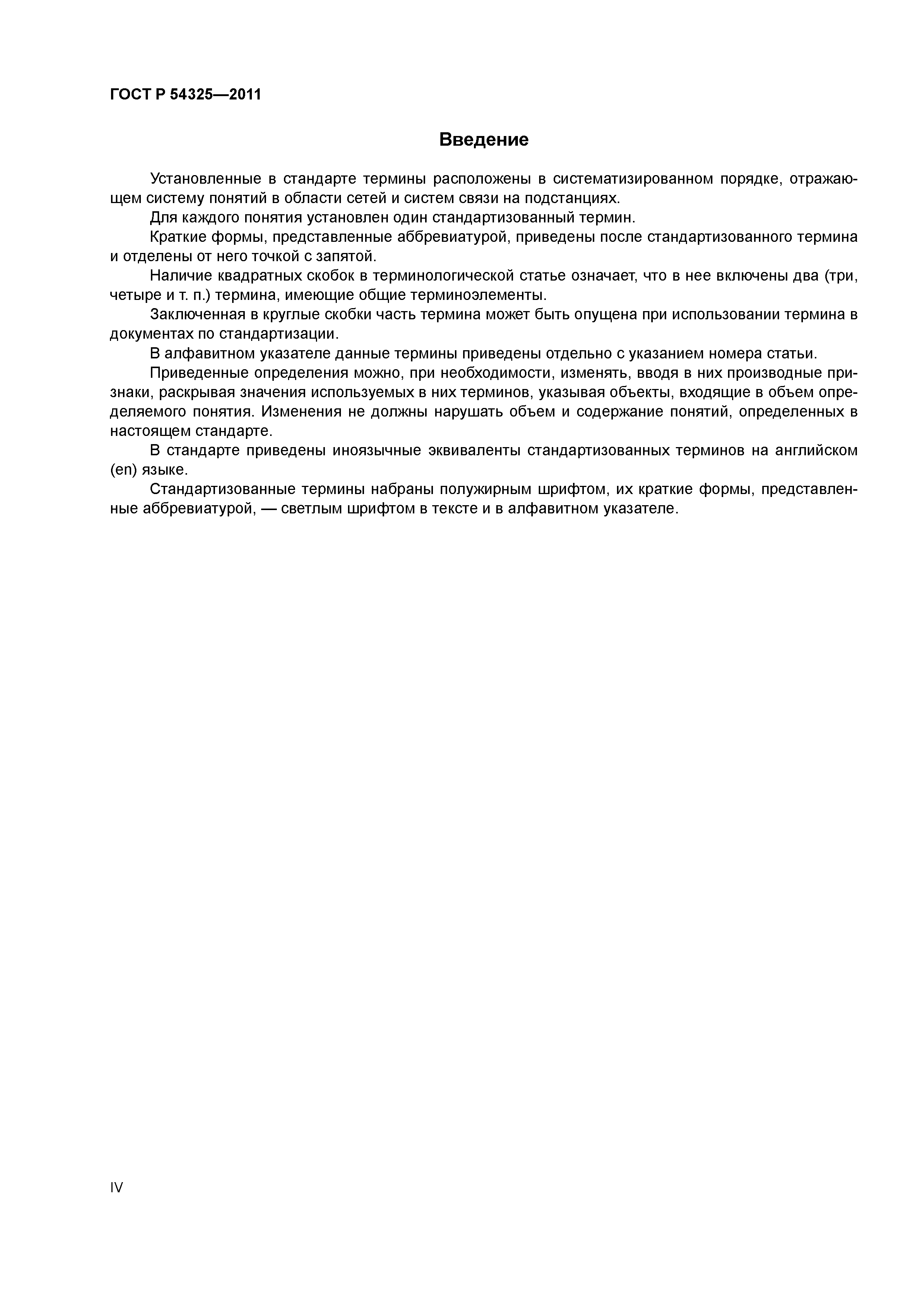 ГОСТ Р 54325—2011

Введение

Установленные в стандарте термины расположены в систематизированном порядке, отражающем систему понятий в области сетей и систем связи на подстанциях.

Для каждого понятия установлен один стандартизованный термин.

Краткие формы, представленные аббревиатурой, приведены после стандартизованного термина и отделены от него точкой с запятой.

Наличие квадратных скобок в терминологической статье означает, что в нее включены два (три, четыре и т. п.) термина, имеющие общие терминоэлементы.

Заключенная в круглые скобки часть термина может быть опущена при использовании термина в документах по стандартизации.

В алфавитном указателе данные термины приведены отдельно с указанием номера статьи.

Приведенные определения можно, при необходимости, изменять, вводя в них производные признаки, раскрывая значения используемых в них терминов, указывая объекты, входящие в объем определяемого понятия. Изменения не должны нарушать объем и содержание понятий, определенных в настоящем стандарте.

В стандарте приведены иноязычные эквиваленты стандартизованных терминов на английском (en) языке.

Стандартизованные термины набраны полужирным шрифтом, их краткие формы, представленные аббревиатурой, — светлым шрифтом в тексте и в алфавитном указателе.

IV